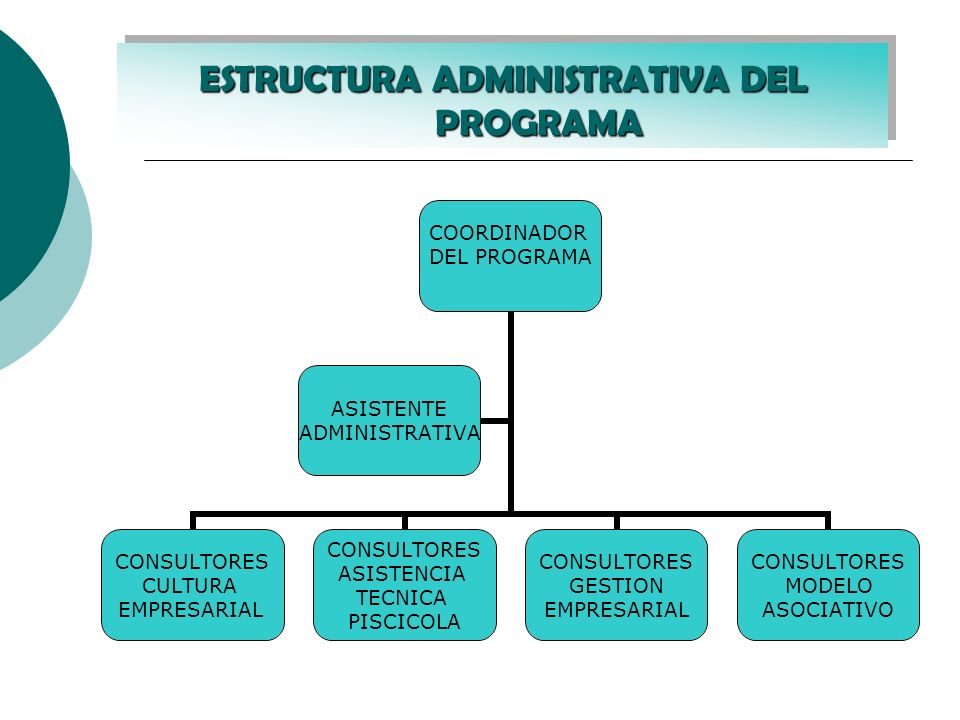 ESTRUCTURA ADMINISTRATIVA DEL PROGRAMA

COORDINADOR DEL PROGRAMA

ASISTENTE ADMINISTRATIVA

CONSULTORES CULTURA EMPRESARIAL

CONSULTORES ASISTENCIA TECNICA PISCICOLA

CONSULTORES GESTION EMPRESARIAL

CONSULTORES MODELO ASOCIATIVO